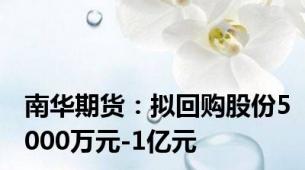 南华期货：拟回购股份5000万元-1亿元